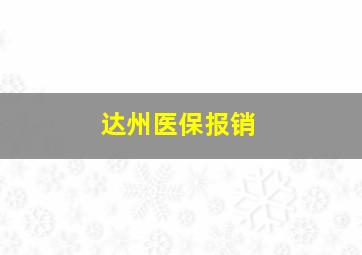 达州医保报销